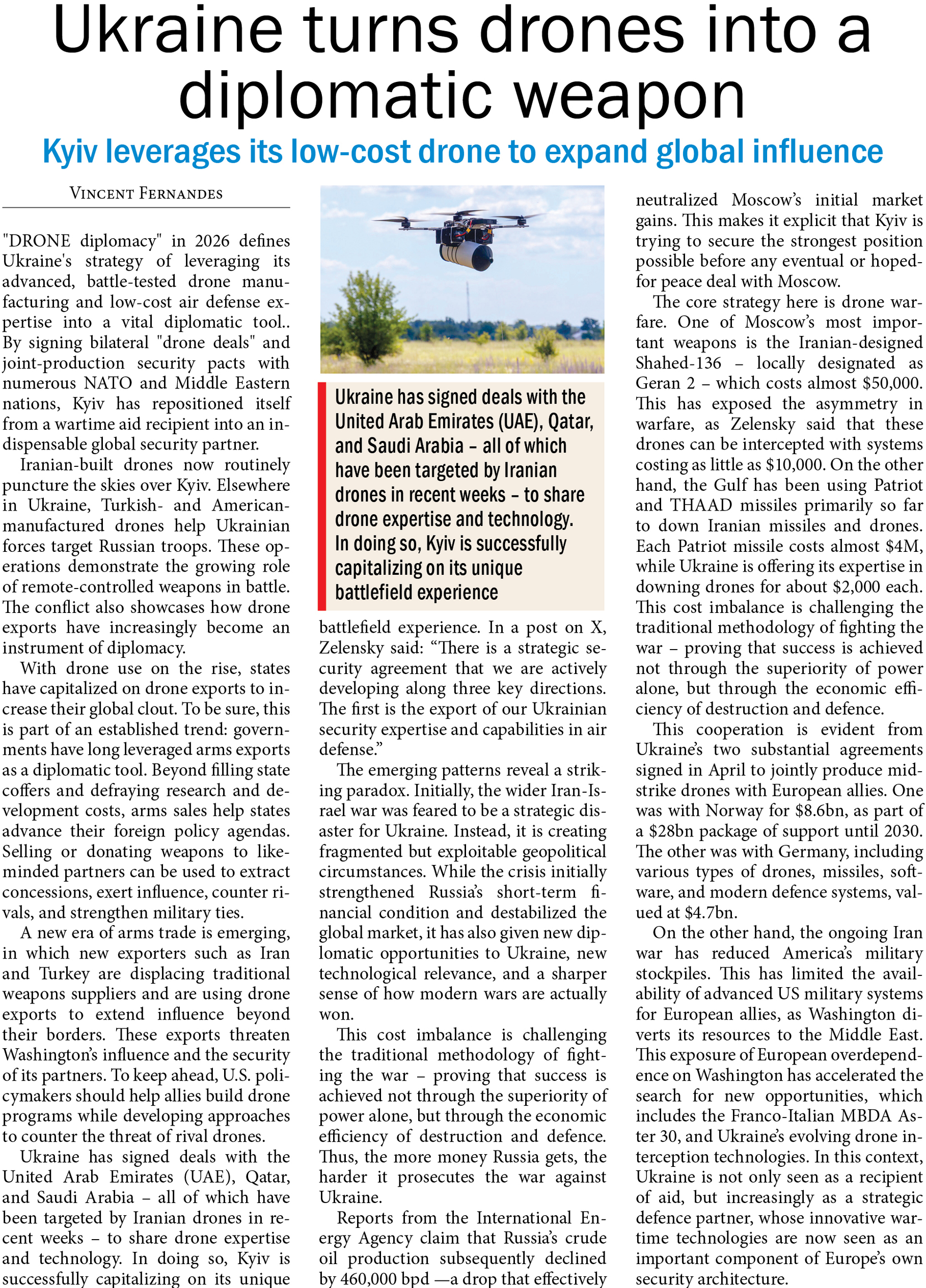 Ukraine turns drones into a diplomatic weapon

Kyiv leverages its low-cost drone to expand global influence

VINCENT FERNANDES

"DRONE diplomacy" in 2026 defines Ukraine's strategy of leveraging its advanced, battle-tested drone manufacturing and low-cost air defense expertise into a vital diplomatic tool.. By signing bilateral "drone deals" and joint-production security pacts with numerous NATO and Middle Eastern nations, Kyiv has repositioned itself from a wartime aid recipient into an indispensable global security partner.

Iranian-built drones now routinely puncture the skies over Kyiv. Elsewhere in Ukraine, Turkish- and American-manufactured drones help Ukrainian forces target Russian troops. These operations demonstrate the growing role of remote-controlled weapons in battle. The conflict also showcases how drone exports have increasingly become an instrument of diplomacy.

With drone use on the rise, states have capitalized on drone exports to increase their global clout. To be sure, this is part of an established trend: governments have long leveraged arms exports as a diplomatic tool. Beyond filling state coffers and defraying research and development costs, arms sales help states advance their foreign policy agendas. Selling or donating weapons to like-minded partners can be used to extract concessions, exert influence, counter rivals, and strengthen military ties.

A new era of arms trade is emerging, in which new exporters such as Iran and Turkey are displacing traditional weapons suppliers and are using drone exports to extend influence beyond their borders. These exports threaten Washington's influence and the security of its partners. To keep ahead, U.S. policymakers should help allies build drone programs while developing approaches to counter the threat of rival drones.

Ukraine has signed deals with the United Arab Emirates (UAE), Qatar, and Saudi Arabia – all of which have been targeted by Iranian drones in recent weeks – to share drone expertise and technology. In doing so, Kyiv is successfully capitalizing on its unique

Ukraine has signed deals with the United Arab Emirates (UAE), Qatar, and Saudi Arabia – all of which have been targeted by Iranian drones in recent weeks – to share drone expertise and technology. In doing so, Kyiv is successfully capitalizing on its unique battlefield experience

battlefield experience. In a post on X, Zelensky said: “There is a strategic security agreement that we are actively developing along three key directions. The first is the export of our Ukrainian security expertise and capabilities in air defense.”

The emerging patterns reveal a striking paradox. Initially, the wider Iran-Israel war was feared to be a strategic disaster for Ukraine. Instead, it is creating fragmented but exploitable geopolitical circumstances. While the crisis initially strengthened Russia's short-term financial condition and destabilized the global market, it has also given new diplomatic opportunities to Ukraine, new technological relevance, and a sharper sense of how modern wars are actually won.

This cost imbalance is challenging the traditional methodology of fighting the war – proving that success is achieved not through the superiority of power alone, but through the economic efficiency of destruction and defence. Thus, the more money Russia gets, the harder it prosecutes the war against Ukraine.

Reports from the International Energy Agency claim that Russia's crude oil production subsequently declined by 460,000 bpd —a drop that effectively neutralized Moscow's initial market gains. This makes it explicit that Kyiv is trying to secure the strongest position possible before any eventual or hoped-for peace deal with Moscow.

The core strategy here is drone warfare. One of Moscow's most important weapons is the Iranian-designed Shahed-136 – locally designated as Geran 2 – which costs almost $50,000. This has exposed the asymmetry in warfare, as Zelensky said that these drones can be intercepted with systems costing as little as $10,000. On the other hand, the Gulf has been using Patriot and THAAD missiles primarily so far to down Iranian missiles and drones. Each Patriot missile costs almost $4M, while Ukraine is offering its expertise in downing drones for about $2,000 each. This cost imbalance is challenging the traditional methodology of fighting the war – proving that success is achieved not through the superiority of power alone, but through the economic efficiency of destruction and defence.

This cooperation is evident from Ukraine's two substantial agreements signed in April to jointly produce mid-strike drones with European allies. One was with Norway for $8.6bn, as part of a $28bn package of support until 2030. The other was with Germany, including various types of drones, missiles, software, and modern defence systems, valued at $4.7bn.

On the other hand, the ongoing Iran war has reduced America's military stockpiles. This has limited the availability of advanced US military systems for European allies, as Washington diverts its resources to the Middle East. This exposure of European overdependence on Washington has accelerated the search for new opportunities, which includes the Franco-Italian MBDA Aster 30, and Ukraine's evolving drone interception technologies. In this context, Ukraine is not only seen as a recipient of aid, but increasingly as a strategic defence partner, whose innovative wartime technologies are now seen as an important component of Europe's own security architecture.